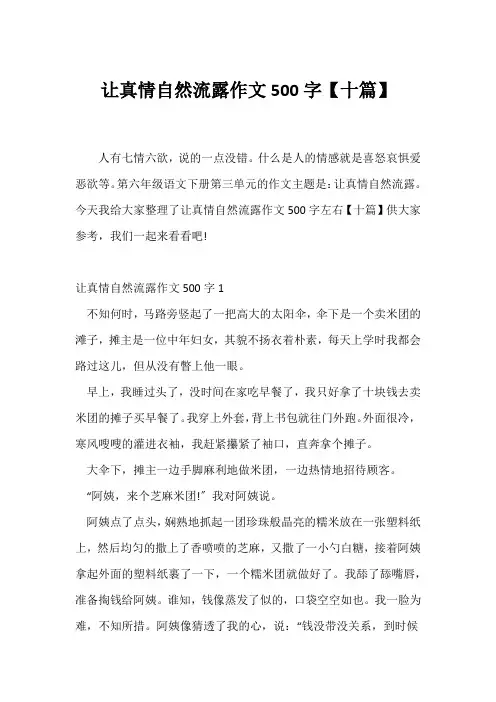 让真情自然流露作文 500 字【十篇】

人有七情六欲，说的一点没错。什么是人的情感就是喜怒哀惧爱恶欲等。第六年级语文下册第三单元的作文主题是：让真情自然流露。今天我给大家整理了让真情自然流露作文 500 字左右【十篇】供大家参考，我们一起来看看吧!

让真情自然流露作文 500 字 1

不知何时，马路旁竖起了一把高大的太阳伞，伞下是一个卖米团的滩子，摊主是一位中年妇女，其貌不扬衣着朴素，每天上学时我都会路过这儿，但从没有瞥上他一眼。

早上，我睡过头了，没时间在家吃早餐了，我只好拿了十块钱去卖米团的摊子买早餐了。我穿上外套，背上书包就往门外跑。外面很冷，寒风嗖嗖的灌进衣袖，我赶紧攥紧了袖口，直奔拿个摊子。

大伞下，摊主一边手脚麻利地做米团，一边热情地招待顾客。

“阿姨，来个芝麻米团!”我对阿姨说。

阿姨点了点头，娴熟地抓起一团珍珠般晶亮的糯米放在一张塑料纸上，然后均匀的撒上了香喷喷的芝麻，又撒了一小勺白糖，接着阿姨拿起外面的塑料纸裹了一下，一个糯米团就做好了。我舔了舔嘴唇，准备掏钱给阿姨。谁知，钱像蒸发了似的，口袋空空如也。我一脸为难，不知所措。阿姨像猜透了我的心，说：“钱没带没关系，到时候